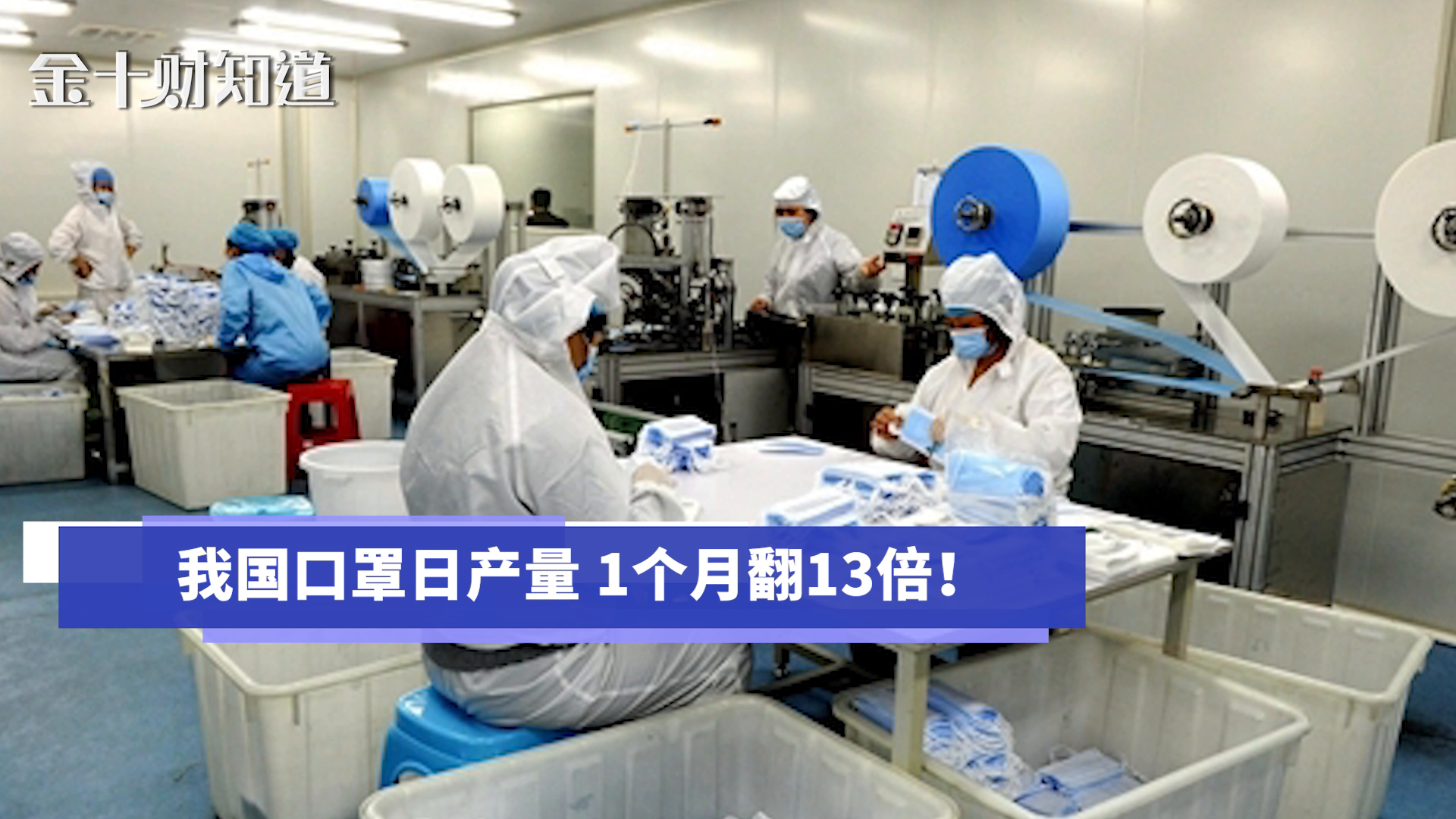 金十财知道

我国口罩日产量 1个月翻13倍！